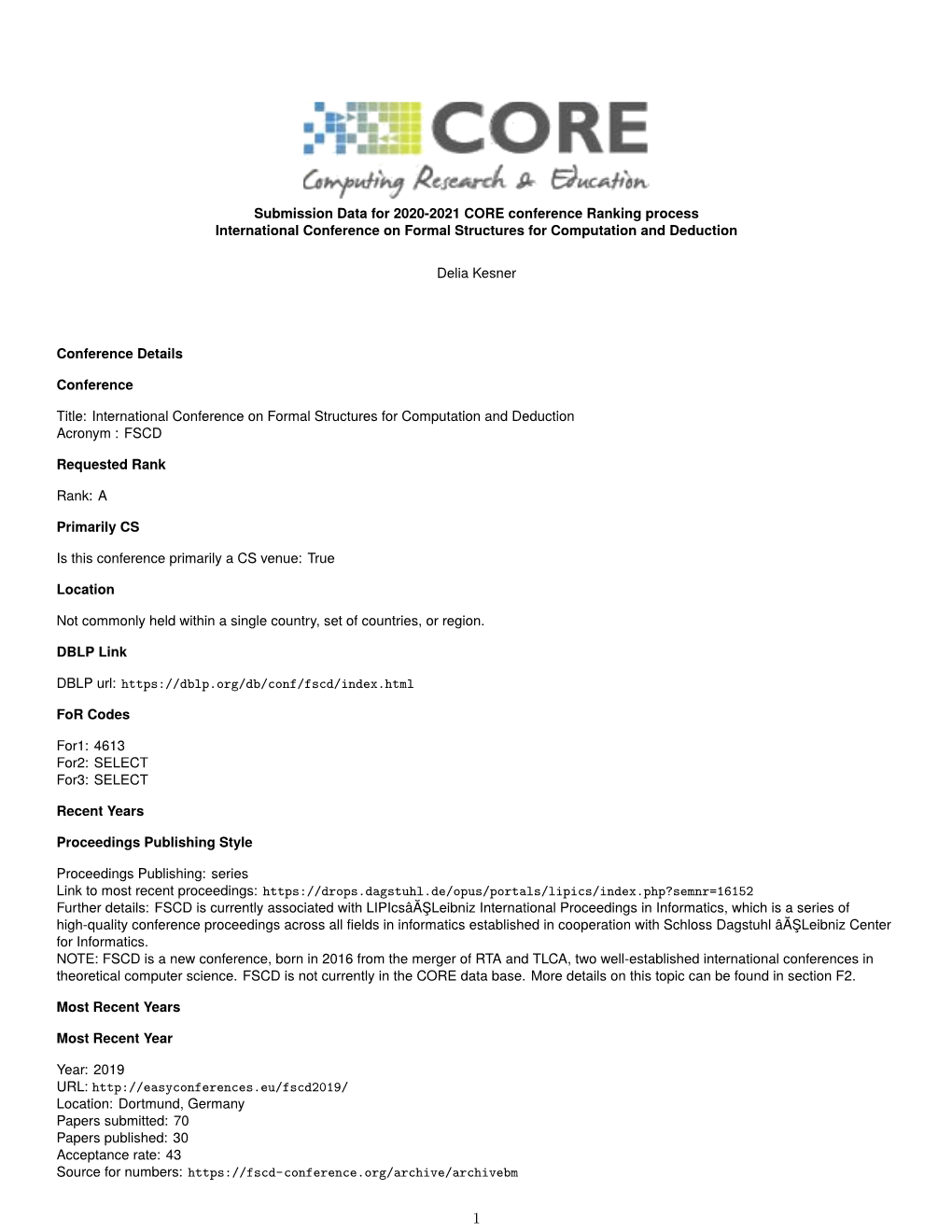 CORE
Computing Research & Education

Submission Data for 2020-2021 CORE conference Ranking process
International Conference on Formal Structures for Computation and Deduction

Delia Kesner

Conference Details

Conference

Title: International Conference on Formal Structures for Computation and Deduction
Acronym : FSCD

Requested Rank

Rank: A

Primarily CS

Is this conference primarily a CS venue: True

Location

Not commonly held within a single country, set of countries, or region.

DBLP Link

DBLP url: https://dblp.org/db/conf/fscd/index.html

FoR Codes

For1: 4613
For2: SELECT
For3: SELECT

Recent Years

Proceedings Publishing Style

Proceedings Publishing: series
Link to most recent proceedings: https://drops.dagstuhl.de/opus/portals/lipics/index.php?semnr=16152
Further details: FSCD is currently associated with LIPIcsâĂŞLeibniz International Proceedings in Informatics, which is a series of high-quality conference proceedings across all fields in informatics established in cooperation with Schloss Dagstuhl âĂŞLeibniz Center for Informatics.
NOTE: FSCD is a new conference, born in 2016 from the merger of RTA and TLCA, two well-established international conferences in theoretical computer science. FSCD is not currently in the CORE data base. More details on this topic can be found in section F2.

Most Recent Years

Most Recent Year

Year: 2019
URL: http://easyconferences.eu/fscd2019/
Location: Dortmund, Germany
Papers submitted: 70
Papers published: 30
Acceptance rate: 43
Source for numbers: https://fscd-conference.org/archive/archivebm

1